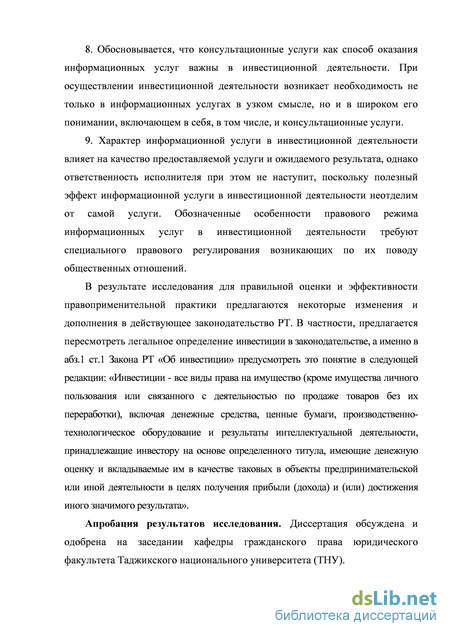 8. Обосновывается, что консультационные услуги как способ оказания информационных услуг важны в инвестиционной деятельности. При осуществлении инвестиционной деятельности возникает необходимость не только в информационных услугах в узком смысле, но и в широком его понимании, включающем в себя, в том числе, и консультационные услуги.

9. Характер информационной услуги в инвестиционной деятельности влияет на качество предоставляемой услуги и ожидаемого результата, однако ответственность исполнителя при этом не наступит, поскольку полезный эффект информационной услуги в инвестиционной деятельности неотделим от самой услуги. Обозначенные особенности правового режима информационных услуг в инвестиционной деятельности требуют специального правового регулирования возникающих по их поводу общественных отношений.

В результате исследования для правильной оценки и эффективности правоприменительной практики предлагаются некоторые изменения и дополнения в действующее законодательство РТ. В частности, предлагается пересмотреть легальное определение инвестиции в законодательстве, а именно в абз.1 ст.1 Закона РТ «Об инвестиции» предусмотреть это понятие в следующей редакции: «Инвестиции - все виды права на имущество (кроме имущества личного пользования или связанного с деятельностью по продаже товаров без их переработки), включая денежные средства, ценные бумаги, производственно-технологическое оборудование и результаты интеллектуальной деятельности, принадлежащие инвестору на основе определенного титула, имеющие денежную оценку и вкладываемые им в качестве таковых в объекты предпринимательской или иной деятельности в целях получения прибыли (дохода) и (или) достижения иного значимого результата».

Апробация результатов исследования. Диссертация обсуждена и одобрена на заседании кафедры гражданского права юридического факультета Таджикского национального университета (ТНУ).

dsLib.net
библиотека диссертаций